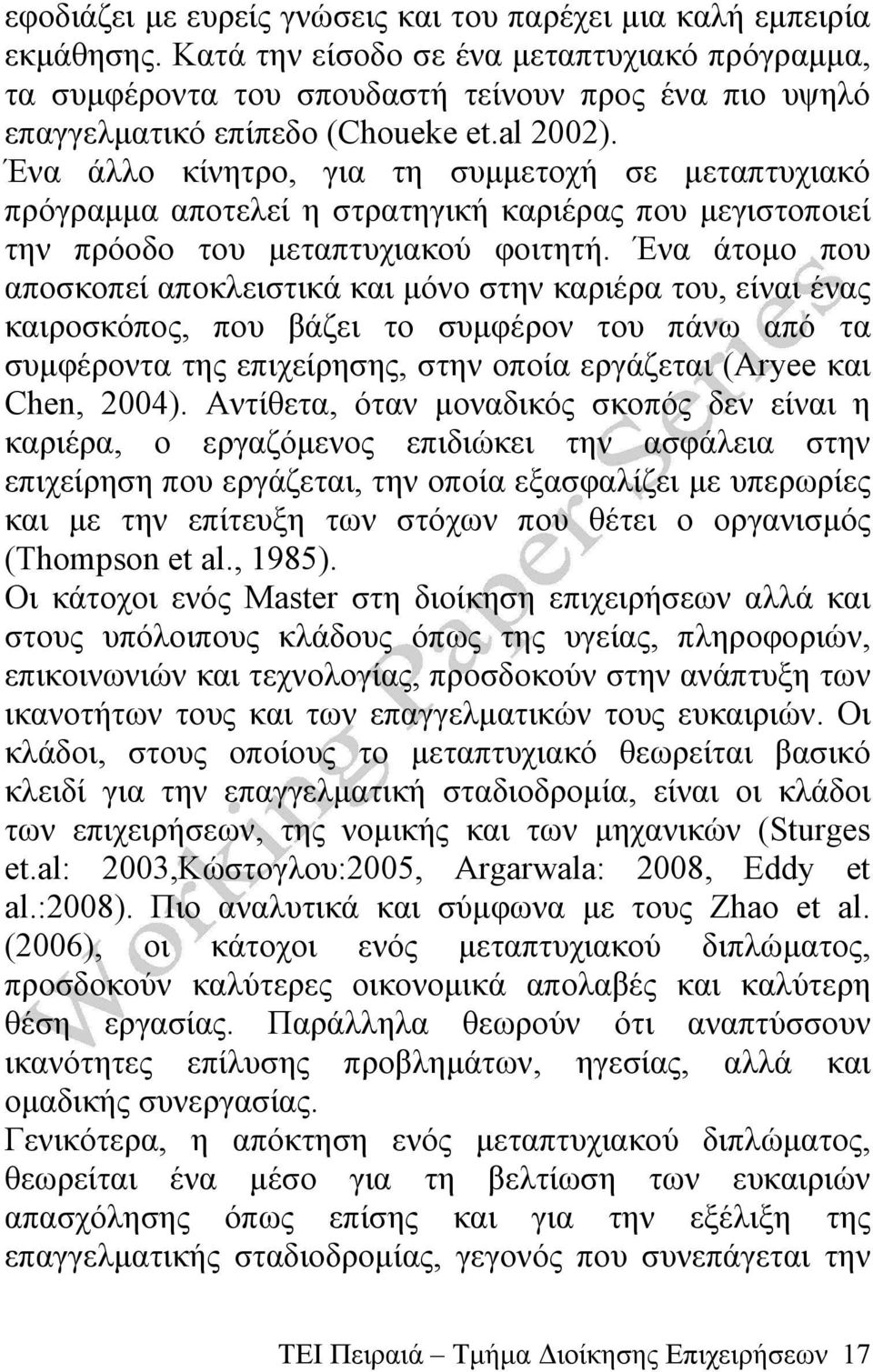 εφοδιάζει με ευρείς γνώσεις και του παρέχει μια καλή εμπειρία εκμάθησης. Κατά την είσοδο σε ένα μεταπτυχιακό πρόγραμμα, τα συμφέροντα του σπουδαστή τείνουν προς ένα πιο υψηλό επαγγελματικό επίπεδο (Choueke et.al 2002). Ένα άλλο κίνητρο, για τη συμμετοχή σε μεταπτυχιακό πρόγραμμα αποτελεί η στρατηγική καριέρας που μεγιστοποιεί την πρόοδο του μεταπτυχιακού φοιτητή. Ένα άτομο που αποσκοπεί αποκλειστικά και μόνο στην καριέρα του, είναι ένας καιροσκόπος, που βάζει το συμφέρον του πάνω από τα συμφέροντα της επιχείρησης, στην οποία εργάζεται (Aryee και Chen, 2004). Αντίθετα, όταν μοναδικός σκοπός δεν είναι η καριέρα, ο εργαζόμενος επιδιώκει την ασφάλεια στην επιχείρηση που εργάζεται, την οποία εξασφαλίζει με υπερωρίες και με την επίτευξη των στόχων που θέτει ο οργανισμός (Thompson et al., 1985).
Οι κάτοχοι ενός Master στη διοίκηση επιχειρήσεων αλλά και στους υπόλοιπους κλάδους όπως της υγείας, πληροφοριών, επικοινωνιών και τεχνολογίας, προσδοκούν στην ανάπτυξη των ικανοτήτων τους και των επαγγελματικών τους ευκαιριών. Οι κλάδοι, στους οποίους το μεταπτυχιακό θεωρείται βασικό κλειδί για την επαγγελματική σταδιοδρομία, είναι οι κλάδοι των επιχειρήσεων, της νομικής και των μηχανικών (Sturges et.al: 2003,Κώστογλου:2005, Argarwala: 2008, Eddy et al.:2008). Πιο αναλυτικά και σύμφωνα με τους Zhao et al. (2006), οι κάτοχοι ενός μεταπτυχιακού διπλώματος, προσδοκούν καλύτερες οικονομικά απολαβές και καλύτερη θέση εργασίας. Παράλληλα θεωρούν ότι αναπτύσσουν ικανότητες επίλυσης προβλημάτων, ηγεσίας, αλλά και ομαδικής συνεργασίας.
Γενικότερα, η απόκτηση ενός μεταπτυχιακού διπλώματος, θεωρείται ένα μέσο για τη βελτίωση των ευκαιριών απασχόλησης όπως επίσης και για την εξέλιξη της επαγγελματικής σταδιοδρομίας, γεγονός που συνεπάγεται την

Working Paper Series

ΤΕΙ Πειραιά – Τμήμα Διοίκησης Επιχειρήσεων 17